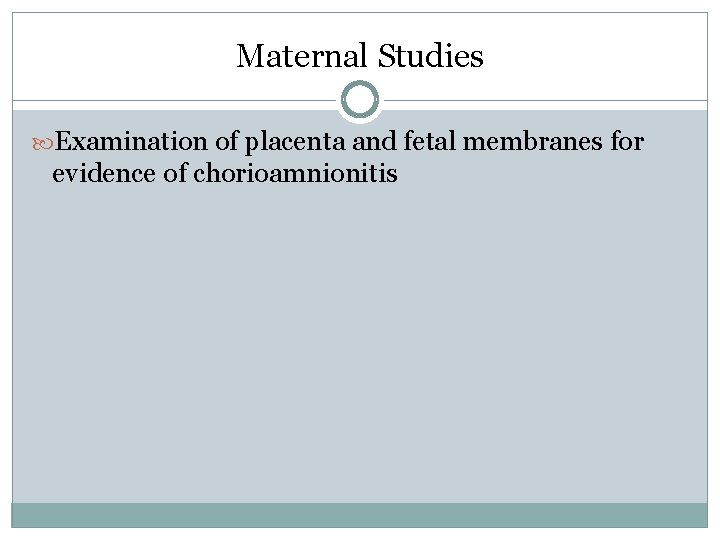 Maternal Studies

Examination of placenta and fetal membranes for evidence of chorioamnionitis